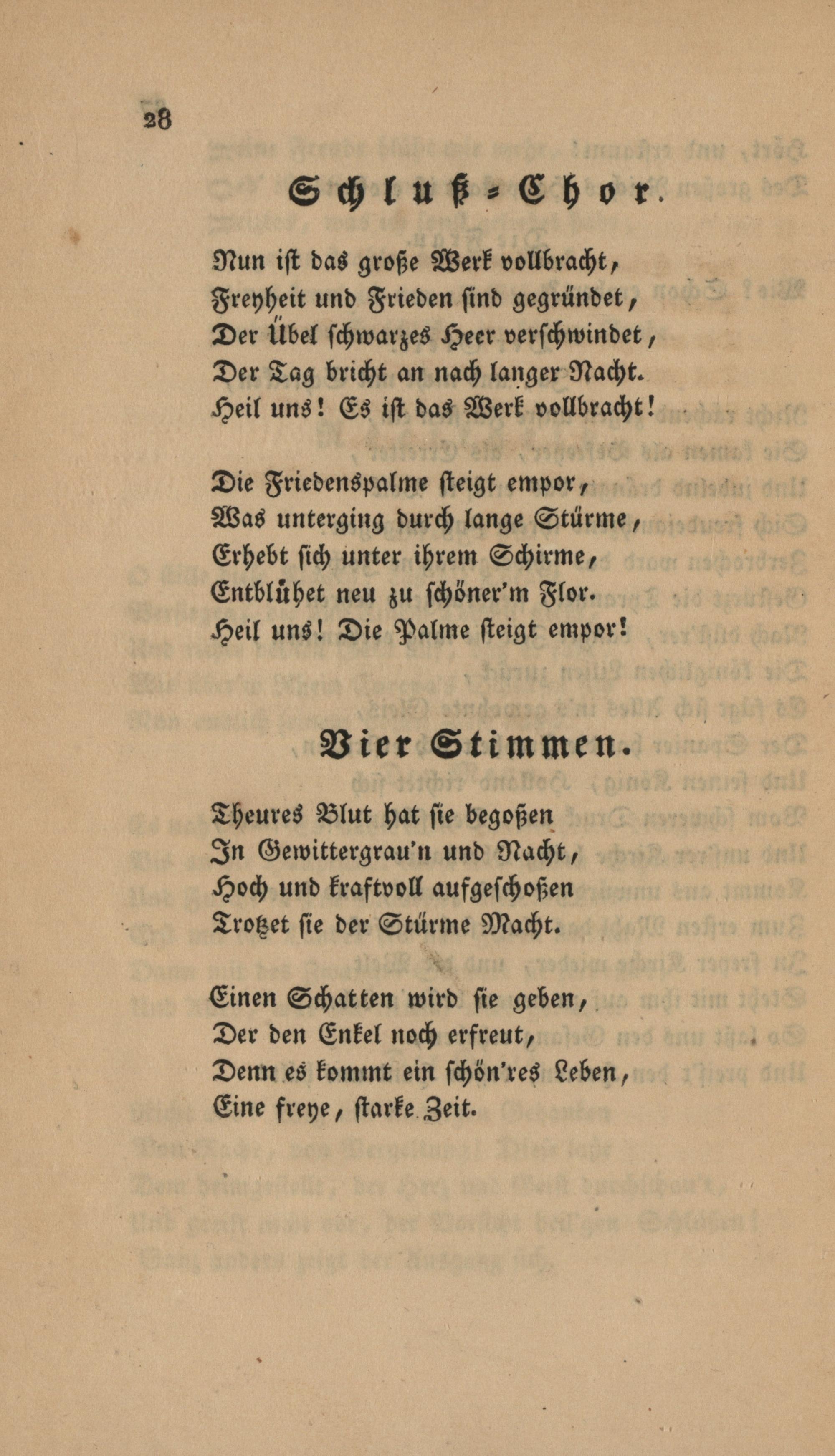 28

Schluß-Chor.

Nun ist das große Werk vollbracht,
Freyheit und Frieden sind gegründet,
Der Übel schwarzes Heer verschwindet,
Der Tag bricht an nach langer Nacht.
Heil uns! Es ist das Werk vollbracht!

Die Friedenspalme steigt empor,
Was unterging durch lange Stürme,
Erhebt sich unter ihrem Schirme,
Entblühet neu zu schöner'm Flor.
Heil uns! Die Palme steigt empor!

Vier Stimmen.

Theures Blut hat sie begoßen
In Gewittergrau'n und Nacht,
Hoch und kraftvoll aufgeschoßen
Trotzet sie der Stürme Macht.

Einen Schatten wird sie geben,
Der den Enkel noch erfreut,
Denn es kommt ein schön'res Leben,
Eine freye, starke Zeit.